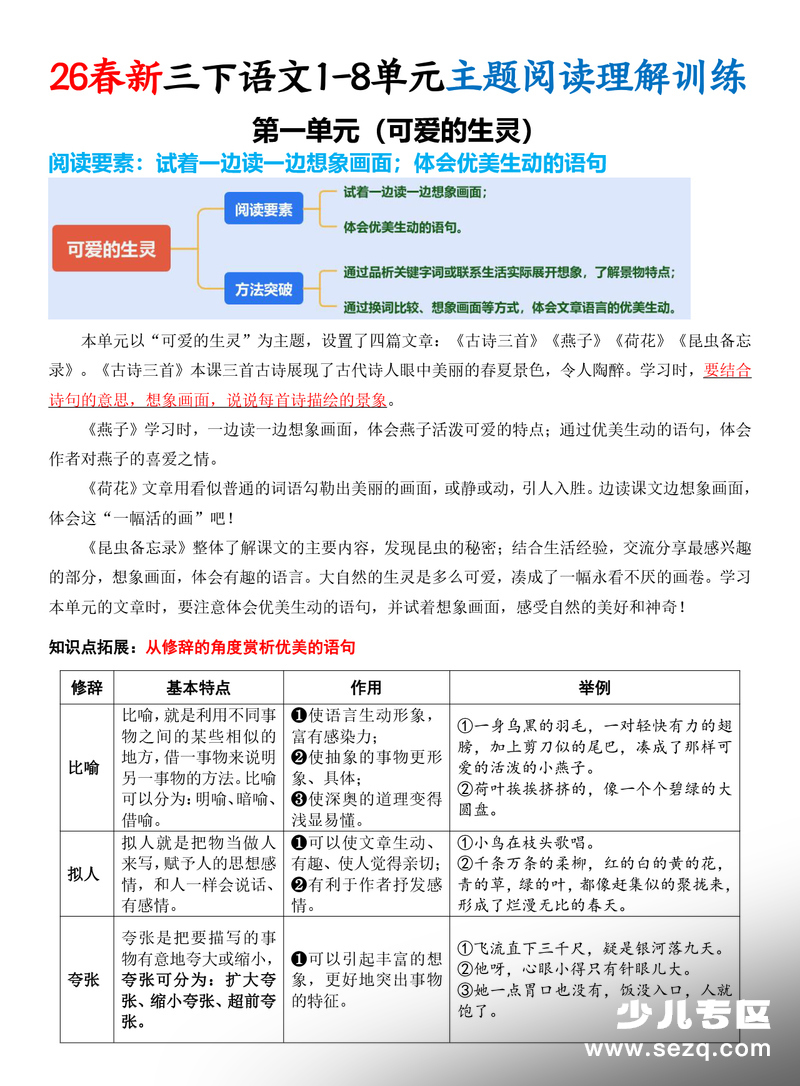 26春新三下语文1-8单元主题阅读理解训练

第一单元（可爱的生灵）

阅读要素：试着一边读一边想象画面；体会优美生动的语句

可爱的生灵
阅读要素
试着一边读一边想象画面；
体会优美生动的语句。
方法突破
通过品析关键字词或联系生活实际展开想象，了解景物特点；
通过换词比较、想象画面等方式，体会文章语言的优美生动。

本单元以“可爱的生灵”为主题，设置了四篇文章：《古诗三首》《燕子》《荷花》《昆虫备忘录》。《古诗三首》本课三首古诗展现了古代诗人眼中美丽的春夏景色，令人陶醉。学习时，要结合诗句的意思，想象画面，说说每首诗描绘的景象。

《燕子》学习时，一边读一边想象画面，体会燕子活泼可爱的特点；通过优美生动的语句，体会作者对燕子的喜爱之情。

《荷花》文章用看似普通的词语勾勒出美丽的画面，或静或动，引人入胜。边读课文边想象画面，体会这“一幅活的画”吧！

《昆虫备忘录》整体了解课文的主要内容，发现昆虫的秘密；结合生活经验，交流分享最感兴趣的部分，想象画面，体会有趣的语言。大自然的生灵是多么可爱，凑成了一幅永看不厌的画卷。学习本单元的文章时，要注意体会优美生动的语句，并试着想象画面，感受自然的美好和神奇！

知识点拓展：从修辞的角度赏析优美的语句

| 修辞 | 基本特点 | 作用 | 举例 |
|---|---|---|---|
| 比喻 | 比喻，就是利用不同事物之间的某些相似的地方，借一事物来说明另一事物的方法。比喻可以分为：明喻、暗喻、借喻。 | ❶使语言生动形象，富有感染力；❷使抽象的事物更形象、具体；❸使深奥的道理变得浅显易懂。 | ①一身乌黑的羽毛，一对轻快有力的翅膀，加上剪刀似的尾巴，凑成了那样可爱的活泼的小燕子。②荷叶挨挨挤挤的，像一个个碧绿的大圆盘。 |
| 拟人 | 拟人就是把物当做人来写，赋予人的思想感情，和人一样会说话、有感情。 | ❶可以使文章生动、有趣、使人觉得亲切；❷有利于作者抒发感情。 | ①小鸟在枝头歌唱。②千条万条的柔柳，红的白的黄的花，青的草，绿的叶，都像赶集似的聚拢来，形成了烂漫无比的春天。 |
| 夸张 | 夸张是把要描写的事物有意地夸大或缩小，夸张可分为：扩大夸张、缩小夸张、超前夸张。 | ❶可以引起丰富的想象，更好地突出事物的特征。 | ①飞流直下三千尺，疑是银河落九天。②他呀，心眼小得只有针眼儿大。③她一点胃口也没有，饭没入口，人就饱了。 |

少儿专区
www.sezq.com